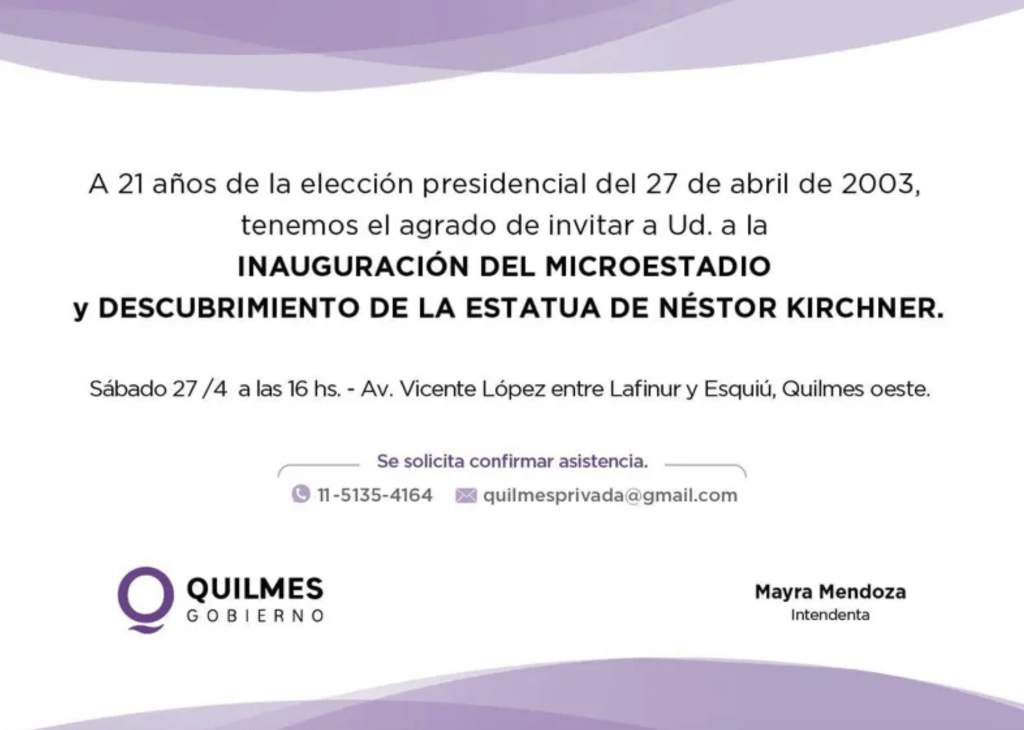 A 21 años de la elección presidencial del 27 de abril de 2003, tenemos el agrado de invitar a Ud. a la

INAUGURACIÓN DEL MICROESTADIO
y DESCUBRIMIENTO DE LA ESTATUA DE NÉSTOR KIRCHNER.

Sábado 27 /4 a las 16 hs. - Av. Vicente López entre Lafinur y Esquiú, Quilmes oeste.

Se solicita confirmar asistencia.

11-5135-4164 quilmesprivada@gmail.com

QUILMES
GOBIERNO

Mayra Mendoza
Intendenta